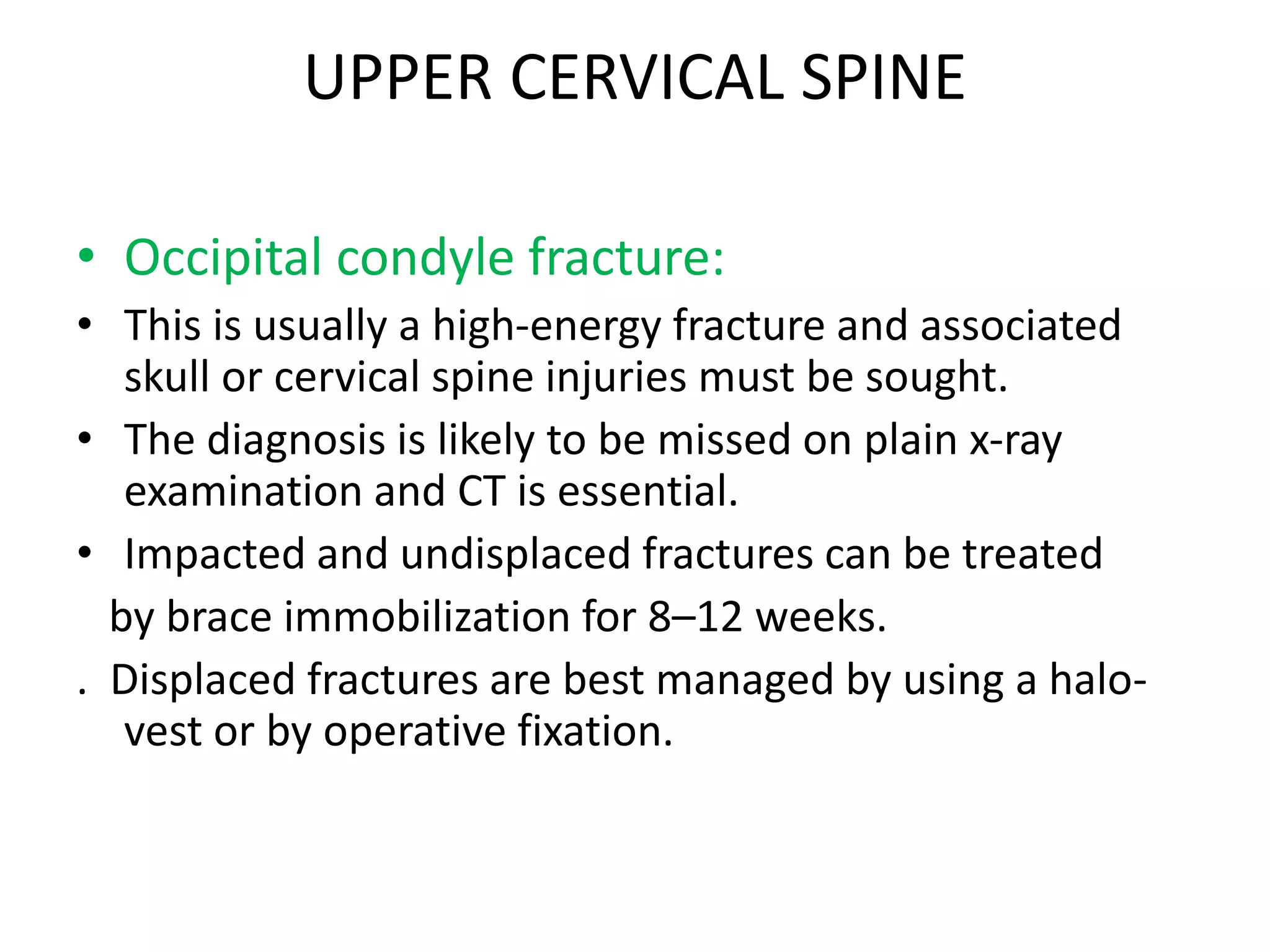 UPPER CERVICAL SPINE

• Occipital condyle fracture:

• This is usually a high-energy fracture and associated skull or cervical spine injuries must be sought.

• The diagnosis is likely to be missed on plain x-ray examination and CT is essential.

• Impacted and undisplaced fractures can be treated

by brace immobilization for 8–12 weeks.

. Displaced fractures are best managed by using a halo-vest or by operative fixation.